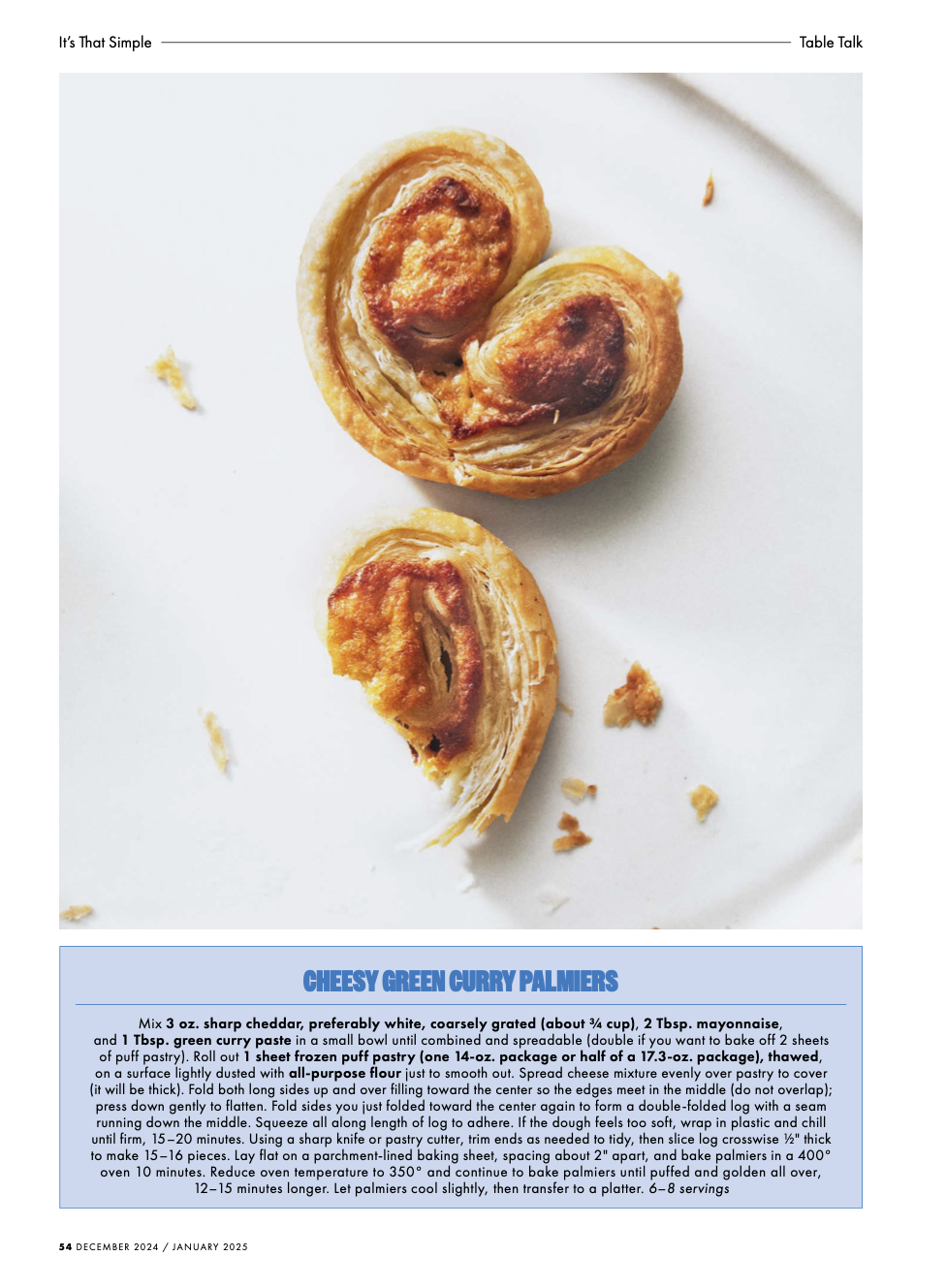 It's That Simple

Table Talk

CHEESY GREEN CURRY PALMIERS

Mix 3 oz. sharp cheddar, preferably white, coarsely grated (about ¾ cup), 2 Tbsp. mayonnaise, and 1 Tbsp. green curry paste in a small bowl until combined and spreadable (double if you want to bake off 2 sheets of puff pastry). Roll out 1 sheet frozen puff pastry (one 14-oz. package or half of a 17.3-oz. package), thawed, on a surface lightly dusted with all-purpose flour just to smooth out. Spread cheese mixture evenly over pastry to cover (it will be thick). Fold both long sides up and over filling toward the center so the edges meet in the middle (do not overlap); press down gently to flatten. Fold sides you just folded toward the center again to form a double-folded log with a seam running down the middle. Squeeze all along length of log to adhere. If the dough feels too soft, wrap in plastic and chill until firm, 15–20 minutes. Using a sharp knife or pastry cutter, trim ends as needed to tidy, then slice log crosswise ½" thick to make 15–16 pieces. Lay flat on a parchment-lined baking sheet, spacing about 2" apart, and bake palmiers in a 400° oven 10 minutes. Reduce oven temperature to 350° and continue to bake palmiers until puffed and golden all over, 12–15 minutes longer. Let palmiers cool slightly, then transfer to a platter. 6–8 servings

54 DECEMBER 2024 / JANUARY 2025